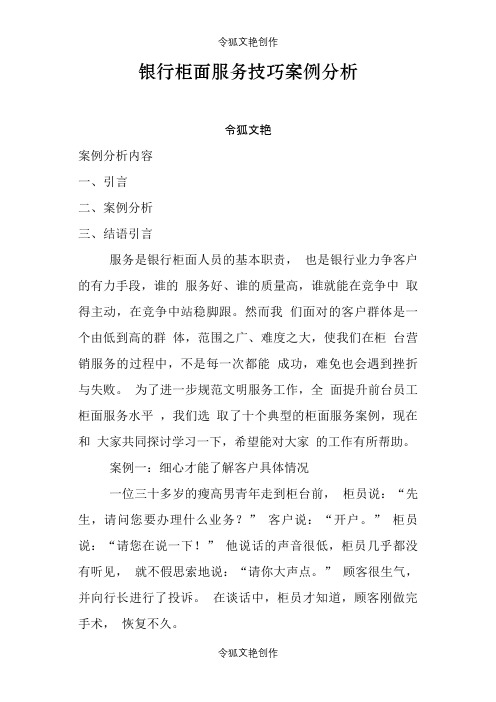 令狐文艳创作

银行柜面服务技巧案例分析

令狐文艳

案例分析内容

一、引言

二、案例分析

三、结语引言

服务是银行柜面人员的基本职责， 也是银行业力争客户的有力手段，谁的 服务好、谁的质量高，谁就能在竞争中 取得主动，在竞争中站稳脚跟。然而我 们面对的客户群体是一个由低到高的群 体，范围之广、难度之大，使我们在柜 台营销服务的过程中，不是每一次都能 成功，难免也会遇到挫折与失败。 为了进一步规范文明服务工作，全 面提升前台员工柜面服务水平 ，我们选 取了十个典型的柜面服务案例，现在和 大家共同探讨学习一下，希望能对大家 的工作有所帮助。

案例一：细心才能了解客户具体情况

一位三十多岁的瘦高男青年走到柜台前， 柜员说：“先生，请问您要办理什么业务？” 客户说：“开户。” 柜员说：“请您在说一下！” 他说话的声音很低，柜员几乎都没有听见， 就不假思索地说：“请你大声点。” 顾客很生气，并向行长进行了投诉。 在谈话中，柜员才知道，顾客刚做完手术， 恢复不久。

令狐文艳创作